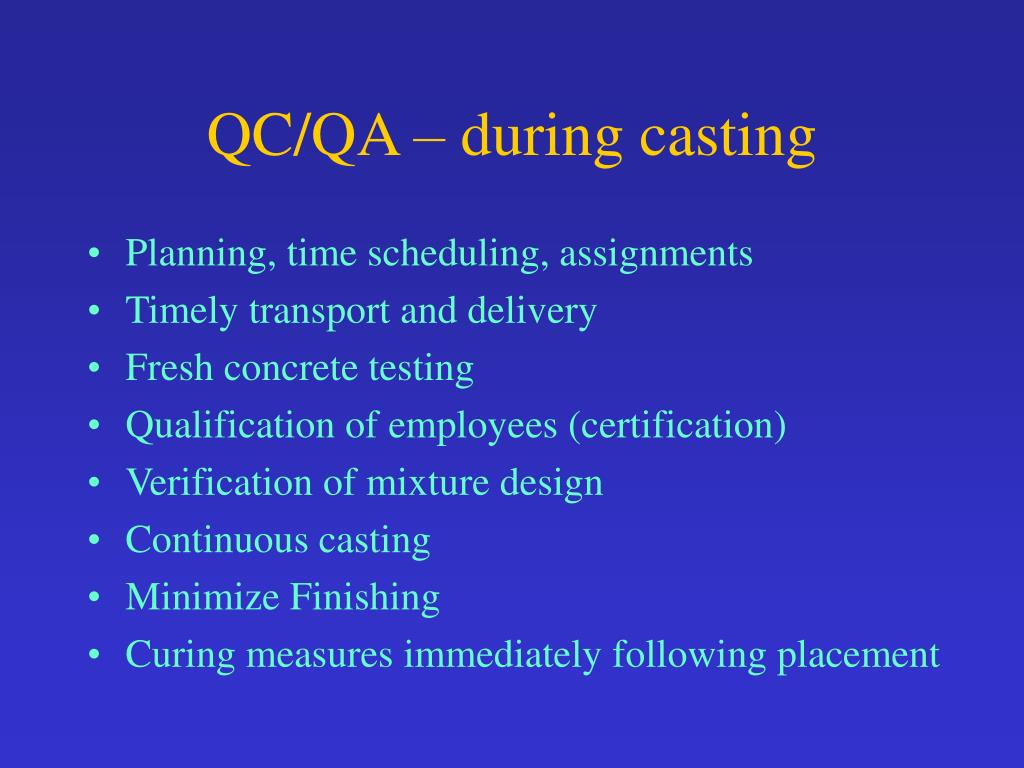 QC/QA – during casting

• Planning, time scheduling, assignments
• Timely transport and delivery
• Fresh concrete testing
• Qualification of employees (certification)
• Verification of mixture design
• Continuous casting
• Minimize Finishing
• Curing measures immediately following placement